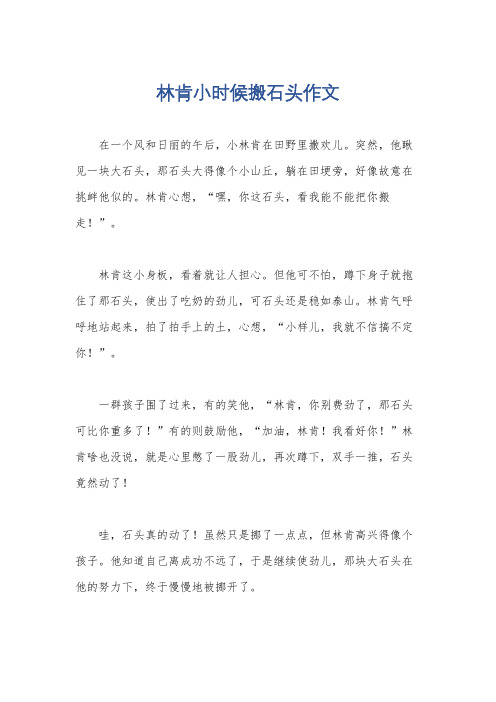 林肯小时候搬石头作文

在一个风和日丽的午后，小林肯在田野里撒欢儿。突然，他瞅见一块大石头，那石头大得像个小山丘，躺在田埂旁，好像故意在挑衅他似的。林肯心想，“嘿，你这石头，看我能不能把你搬走！”。

林肯这小身板，看着就让人担心。但他可不怕，蹲下身子就抱住了那石头，使出了吃奶的劲儿，可石头还是稳如泰山。林肯气呼呼地站起来，拍了拍手上的土，心想，“小样儿，我就不信搞不定你！”。

一群孩子围了过来，有的笑他，“林肯，你别费劲了，那石头可比你重多了！”有的则鼓励他，“加油，林肯！我看好你！”林肯啥也没说，就是心里憋了一股劲儿，再次蹲下，双手一推，石头竟然动了！

哇，石头真的动了！虽然只是挪了一点点，但林肯高兴得像个孩子。他知道自己离成功不远了，于是继续使劲儿，那块大石头在他的努力下，终于慢慢地被挪开了。